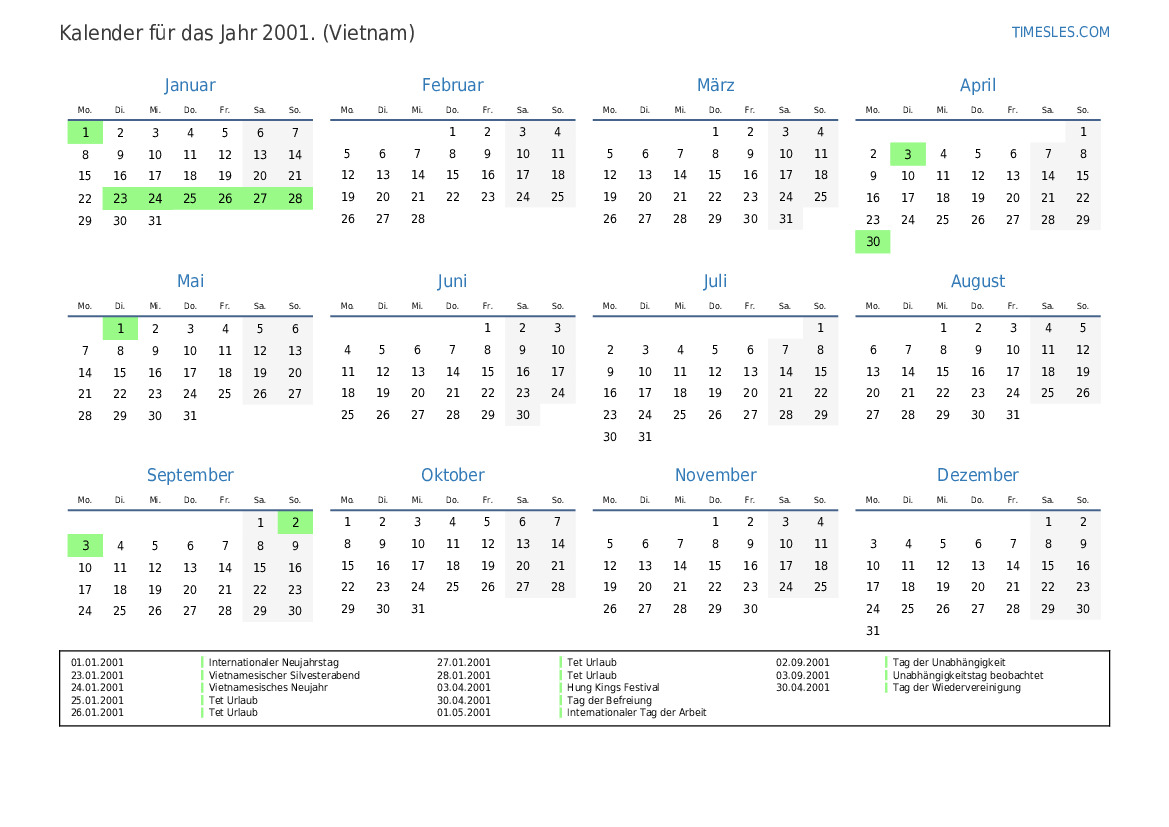 Kalender für das Jahr 2001. (Vietnam)

TIMESLES.COM

Januar

| Mo. | Di. | Mi. | Do. | Fr. | Sa. | So. |
|---|---|---|---|---|---|---|
| 1 | 2 | 3 | 4 | 5 | 6 | 7 |
| 8 | 9 | 10 | 11 | 12 | 13 | 14 |
| 15 | 16 | 17 | 18 | 19 | 20 | 21 |
| 22 | 23 | 24 | 25 | 26 | 27 | 28 |
| 29 | 30 | 31 | | | | |

Februar

| Mo. | Di. | Mi. | Do. | Fr. | Sa. | So. |
|---|---|---|---|---|---|---|
| | | | 1 | 2 | 3 | 4 |
| 5 | 6 | 7 | 8 | 9 | 10 | 11 |
| 12 | 13 | 14 | 15 | 16 | 17 | 18 |
| 19 | 20 | 21 | 22 | 23 | 24 | 25 |
| 26 | 27 | 28 | | | | |

März

| Mo. | Di. | Mi. | Do. | Fr. | Sa. | So. |
|---|---|---|---|---|---|---|
| | | | 1 | 2 | 3 | 4 |
| 5 | 6 | 7 | 8 | 9 | 10 | 11 |
| 12 | 13 | 14 | 15 | 16 | 17 | 18 |
| 19 | 20 | 21 | 22 | 23 | 24 | 25 |
| 26 | 27 | 28 | 29 | 30 | 31 | |

April

| Mo. | Di. | Mi. | Do. | Fr. | Sa. | So. |
|---|---|---|---|---|---|---|
| | | | | | | 1 |
| 2 | 3 | 4 | 5 | 6 | 7 | 8 |
| 9 | 10 | 11 | 12 | 13 | 14 | 15 |
| 16 | 17 | 18 | 19 | 20 | 21 | 22 |
| 23 | 24 | 25 | 26 | 27 | 28 | 29 |
| 30 | | | | | | |

Mai

| Mo. | Di. | Mi. | Do. | Fr. | Sa. | So. |
|---|---|---|---|---|---|---|
| | 1 | 2 | 3 | 4 | 5 | 6 |
| 7 | 8 | 9 | 10 | 11 | 12 | 13 |
| 14 | 15 | 16 | 17 | 18 | 19 | 20 |
| 21 | 22 | 23 | 24 | 25 | 26 | 27 |
| 28 | 29 | 30 | 31 | | | |

Juni

| Mo. | Di. | Mi. | Do. | Fr. | Sa. | So. |
|---|---|---|---|---|---|---|
| | | | | 1 | 2 | 3 |
| 4 | 5 | 6 | 7 | 8 | 9 | 10 |
| 11 | 12 | 13 | 14 | 15 | 16 | 17 |
| 18 | 19 | 20 | 21 | 22 | 23 | 24 |
| 25 | 26 | 27 | 28 | 29 | 30 | |

Juli

| Mo. | Di. | Mi. | Do. | Fr. | Sa. | So. |
|---|---|---|---|---|---|---|
| | | | | | | 1 |
| 2 | 3 | 4 | 5 | 6 | 7 | 8 |
| 9 | 10 | 11 | 12 | 13 | 14 | 15 |
| 16 | 17 | 18 | 19 | 20 | 21 | 22 |
| 23 | 24 | 25 | 26 | 27 | 28 | 29 |
| 30 | 31 | | | | | |

August

| Mo. | Di. | Mi. | Do. | Fr. | Sa. | So. |
|---|---|---|---|---|---|---|
| | | 1 | 2 | 3 | 4 | 5 |
| 6 | 7 | 8 | 9 | 10 | 11 | 12 |
| 13 | 14 | 15 | 16 | 17 | 18 | 19 |
| 20 | 21 | 22 | 23 | 24 | 25 | 26 |
| 27 | 28 | 29 | 30 | 31 | | |

September

| Mo. | Di. | Mi. | Do. | Fr. | Sa. | So. |
|---|---|---|---|---|---|---|
| | | | | | 1 | 2 |
| 3 | 4 | 5 | 6 | 7 | 8 | 9 |
| 10 | 11 | 12 | 13 | 14 | 15 | 16 |
| 17 | 18 | 19 | 20 | 21 | 22 | 23 |
| 24 | 25 | 26 | 27 | 28 | 29 | 30 |

Oktober

| Mo. | Di. | Mi. | Do. | Fr. | Sa. | So. |
|---|---|---|---|---|---|---|
| 1 | 2 | 3 | 4 | 5 | 6 | 7 |
| 8 | 9 | 10 | 11 | 12 | 13 | 14 |
| 15 | 16 | 17 | 18 | 19 | 20 | 21 |
| 22 | 23 | 24 | 25 | 26 | 27 | 28 |
| 29 | 30 | 31 | | | | |

November

| Mo. | Di. | Mi. | Do. | Fr. | Sa. | So. |
|---|---|---|---|---|---|---|
| | | | 1 | 2 | 3 | 4 |
| 5 | 6 | 7 | 8 | 9 | 10 | 11 |
| 12 | 13 | 14 | 15 | 16 | 17 | 18 |
| 19 | 20 | 21 | 22 | 23 | 24 | 25 |
| 26 | 27 | 28 | 29 | 30 | | |

Dezember

| Mo. | Di. | Mi. | Do. | Fr. | Sa. | So. |
|---|---|---|---|---|---|---|
| | | | | | 1 | 2 |
| 3 | 4 | 5 | 6 | 7 | 8 | 9 |
| 10 | 11 | 12 | 13 | 14 | 15 | 16 |
| 17 | 18 | 19 | 20 | 21 | 22 | 23 |
| 24 | 25 | 26 | 27 | 28 | 29 | 30 |
| 31 | | | | | | |

01.01.2001 Internationaler Neujahrstag
23.01.2001 Vietnamesischer Silvesterabend
24.01.2001 Vietnamesisches Neujahr
25.01.2001 Tet Urlaub
26.01.2001 Tet Urlaub
27.01.2001 Tet Urlaub
28.01.2001 Tet Urlaub
03.04.2001 Hung Kings Festival
30.04.2001 Tag der Befreiung
01.05.2001 Internationaler Tag der Arbeit
02.09.2001 Tag der Unabhängigkeit
03.09.2001 Unabhängigkeitstag beobachtet
30.04.2001 Tag der Wiedervereinigung